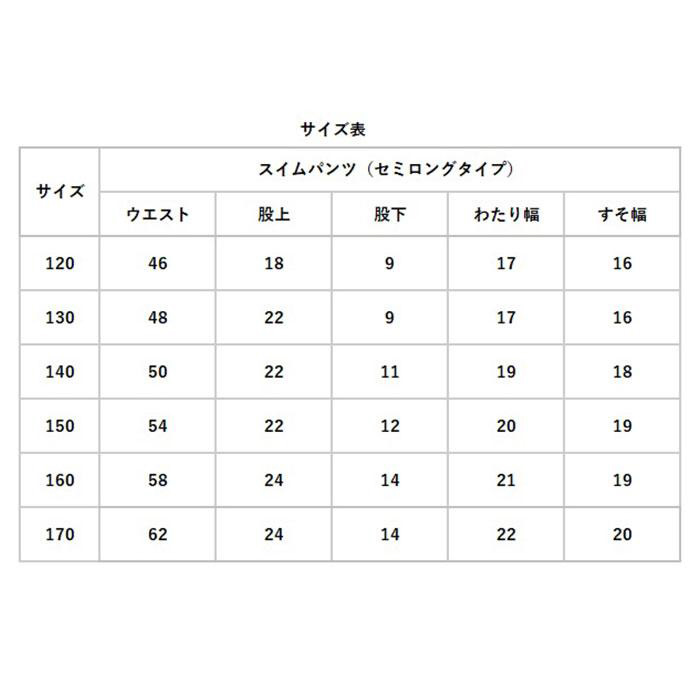 サイズ表

| サイズ | スイムパンツ（セミロングタイプ） | | | | |
|---|---|---|---|---|---|
| | ウエスト | 股上 | 股下 | わたり幅 | すそ幅 |
| 120 | 46 | 18 | 9 | 17 | 16 |
| 130 | 48 | 22 | 9 | 17 | 16 |
| 140 | 50 | 22 | 11 | 19 | 18 |
| 150 | 54 | 22 | 12 | 20 | 19 |
| 160 | 58 | 24 | 14 | 21 | 19 |
| 170 | 62 | 24 | 14 | 22 | 20 |